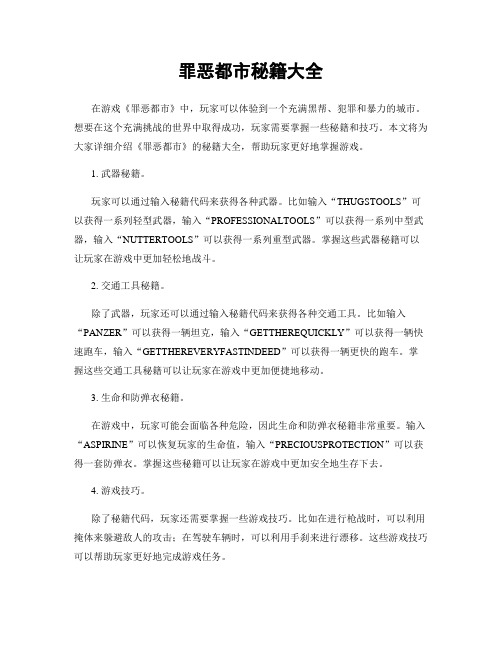 罪恶都市秘籍大全

在游戏《罪恶都市》中，玩家可以体验到一个充满黑帮、犯罪和暴力的城市。想要在这个充满挑战的世界中取得成功，玩家需要掌握一些秘籍和技巧。本文将为大家详细介绍《罪恶都市》的秘籍大全，帮助玩家更好地掌握游戏。

1. 武器秘籍。

玩家可以通过输入秘籍代码来获得各种武器。比如输入“THUGSTOOLS”可以获得一系列轻型武器，输入“PROFESSIONALTOOLS”可以获得一系列中型武器，输入“NUTTERTOOLS”可以获得一系列重型武器。掌握这些武器秘籍可以让玩家在游戏中更加轻松地战斗。

2. 交通工具秘籍。

除了武器，玩家还可以通过输入秘籍代码来获得各种交通工具。比如输入“PANZER”可以获得一辆坦克，输入“GETTHEREQUICKLY”可以获得一辆快速跑车，输入“GETTHEREVERYFASTINDEED”可以获得一辆更快的跑车。掌握这些交通工具秘籍可以让玩家在游戏中更加便捷地移动。

3. 生命和防弹衣秘籍。

在游戏中，玩家可能会面临各种危险，因此生命和防弹衣秘籍非常重要。输入“ASPIRINE”可以恢复玩家的生命值，输入“PRECIOUSPROTECTION”可以获得一套防弹衣。掌握这些秘籍可以让玩家在游戏中更加安全地生存下去。

4. 游戏技巧。

除了秘籍代码，玩家还需要掌握一些游戏技巧。比如在进行枪战时，可以利用掩体来躲避敌人的攻击；在驾驶车辆时，可以利用手刹来进行漂移。这些游戏技巧可以帮助玩家更好地完成游戏任务。